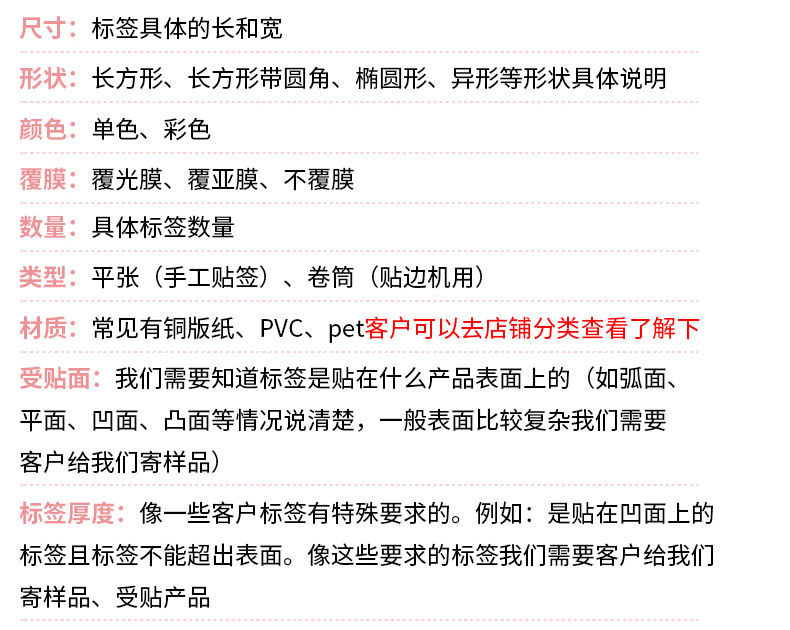 尺寸：标签具体的长和宽

形状：长方形、长方形带圆角、椭圆形、异形等形状具体说明

颜色：单色、彩色

覆膜：覆光膜、覆亚膜、不覆膜

数量：具体标签数量

类型：平张（手工贴签）、卷筒（贴边机用）

材质：常见有铜版纸、PVC、pet客户可以去店铺分类查看了解下

受贴面：我们需要知道标签是贴在什么产品表面上的（如弧面、平面、凹面、凸面等情况说清楚，一般表面比较复杂我们需要客户给我们寄样品）

标签厚度：像一些客户标签有特殊要求的。例如：是贴在凹面上的标签且标签不能超出表面。像这些要求的标签我们需要客户给我们寄样品、受贴产品